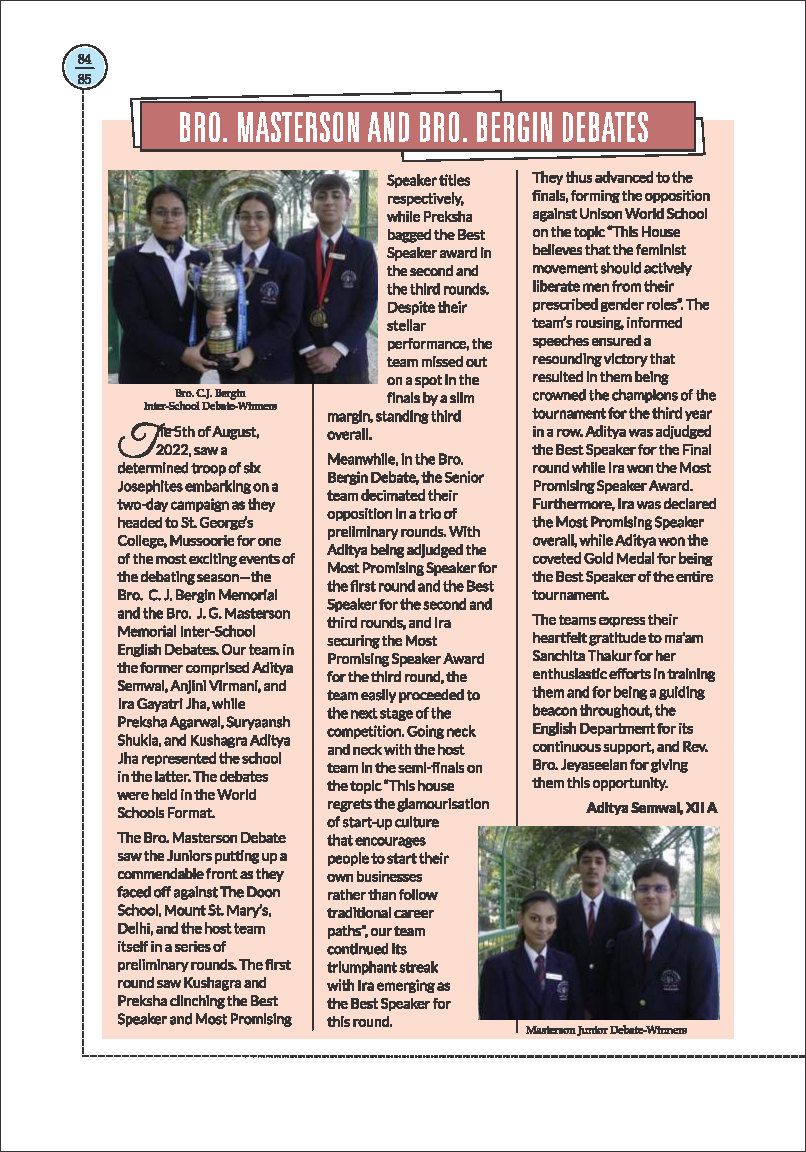 84
85

BRO. MASTERSON AND BRO. BERGIN DEBATES

Bro. C.J. Bergin
Inter-School Debate-Winners

The 5th of August, 2022, saw a determined troop of six Josephites embarking on a two-day campaign as they headed to St. George's College, Mussoorie for one of the most exciting events of the debating season—the Bro. C. J. Bergin Memorial and the Bro. J. G. Masterson Memorial Inter-School English Debates. Our team in the former comprised Aditya Semwal, Anjini Virmani, and Ira Gayatri Jha, while Preksha Agarwal, Suryaansh Shukla, and Kushagra Aditya Jha represented the school in the latter. The debates were held in the World Schools Format.

The Bro. Masterson Debate saw the Juniors putting up a commendable front as they faced off against The Doon School, Mount St. Mary's, Delhi, and the host team itself in a series of preliminary rounds. The first round saw Kushagra and Preksha clinching the Best Speaker and Most Promising Speaker titles respectively, while Preksha bagged the Best Speaker award in the second and the third rounds. Despite their stellar performance, the team missed out on a spot in the finals by a slim margin, standing third overall.

Meanwhile, in the Bro. Bergin Debate, the Senior team decimated their opposition in a trio of preliminary rounds. With Aditya being adjudged the Most Promising Speaker for the first round and the Best Speaker for the second and third rounds, and Ira securing the Most Promising Speaker Award for the third round, the team easily proceeded to the next stage of the competition. Going neck and neck with the host team in the semi-finals on the topic "This house regrets the glamourisation of start-up culture that encourages people to start their own businesses rather than follow traditional career paths", our team continued its triumphant streak with Ira emerging as the Best Speaker for this round.

They thus advanced to the finals, forming the opposition against Unison World School on the topic "This House believes that the feminist movement should actively liberate men from their prescribed gender roles". The team's rousing, informed speeches ensured a resounding victory that resulted in them being crowned the champions of the tournament for the third year in a row. Aditya was adjudged the Best Speaker for the Final round while Ira won the Most Promising Speaker Award. Furthermore, Ira was declared the Most Promising Speaker overall, while Aditya won the coveted Gold Medal for being the Best Speaker of the entire tournament.

The teams express their heartfelt gratitude to ma'am Sanchita Thakur for her enthusiastic efforts in training them and for being a guiding beacon throughout, the English Department for its continuous support, and Rev. Bro. Jeyaseelan for giving them this opportunity.

Aditya Semwal, XII A

Masterson Junior Debate-Winners